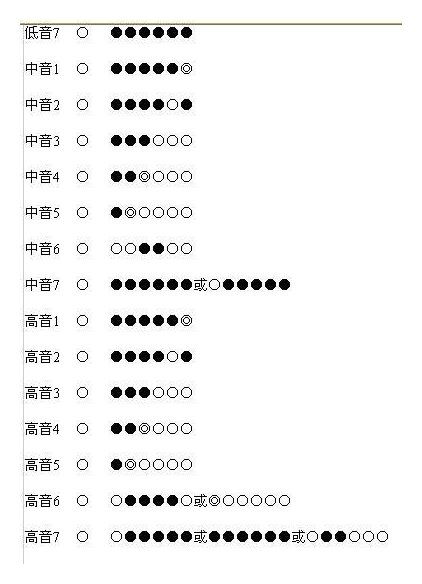 低音7 ○ ●●●●●●

中音1 ○ ●●●●●◎

中音2 ○ ●●●●○●

中音3 ○ ●●●○○○

中音4 ○ ●●◎○○○

中音5 ○ ●◎○○○○

中音6 ○ ○○●●○○

中音7 ○ ●●●●●●或○●●●●●

高音1 ○ ●●●●●◎

高音2 ○ ●●●●○●

高音3 ○ ●●●○○○

高音4 ○ ●●◎○○○

高音5 ○ ●◎○○○○

高音6 ○ ○●●●●○或◎○○○○○

高音7 ○ ○●●●●●或●●●●●●或○●●○○○